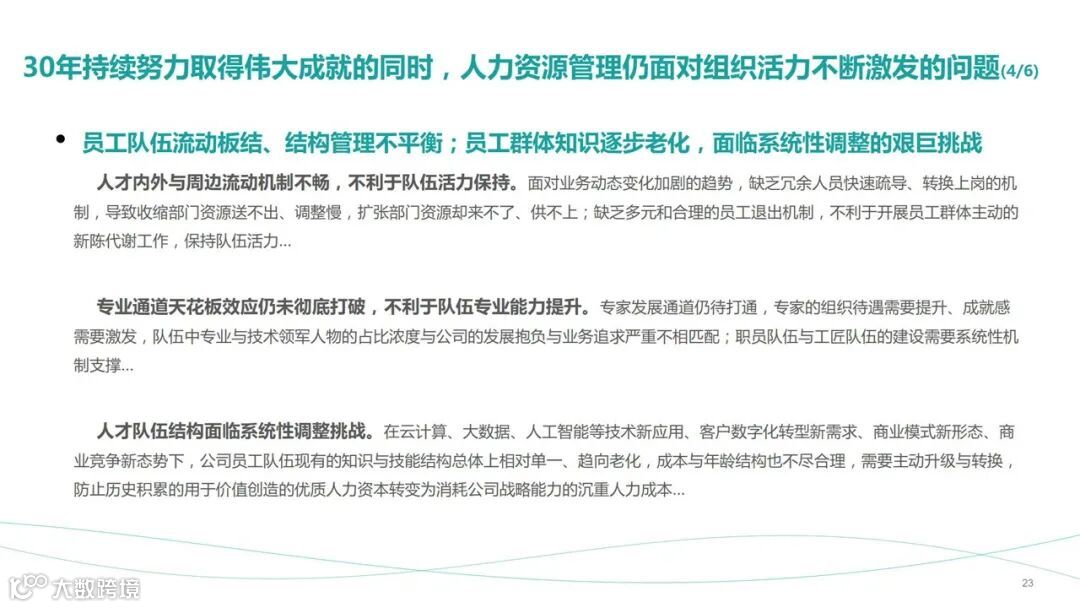 30年持续努力取得伟大成就的同时，人力资源管理仍面对组织活力不断激发的问题(4/6)

• 员工队伍流动板结、结构管理不平衡；员工群体知识逐步老化，面临系统性调整的艰巨挑战

人才内外与周边流动机制不畅，不利于队伍活力保持。面对业务动态变化加剧的趋势，缺乏冗余人员快速疏导、转换上岗的机制，导致收缩部门资源送不出、调整慢，扩张部门资源却来不了、供不上；缺乏多元和合理的员工退出机制，不利于开展员工群体主动的新陈代谢工作，保持队伍活力...

专业通道天花板效应仍未彻底打破，不利于队伍专业能力提升。专家发展通道仍待打通，专家的组织待遇需要提升、成就感需要激发，队伍中专业与技术领军人物的占比浓度与公司的发展抱负与业务追求严重不相匹配；职员队伍与工匠队伍的建设需要系统性机制支撑...

人才队伍结构面临系统性调整挑战。在云计算、大数据、人工智能等技术新应用、客户数字化转型新需求、商业模式新形态、商业竞争新态势下，公司员工队伍现有的知识与技能结构总体上相对单一、趋向老化，成本与年龄结构也不尽合理，需要主动升级与转换，防止历史积累的用于价值创造的优质人力资本转变为消耗公司战略能力的沉重人力成本...

大数跨境

23